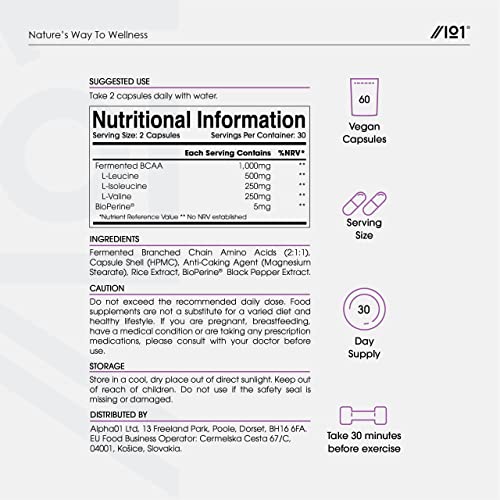 Nature's Way To Wellness

//101®

SUGGESTED USE

Take 2 capsules daily with water.

Nutritional Information

Serving Size: 2 Capsules Servings Per Container: 30

| | Each Serving Contains | %NRV* |
|---|---|---|
| Fermented BCAA | 1,000mg | ** |
| L-Leucine | 500mg | ** |
| L-Isoleucine | 250mg | ** |
| L-Valine | 250mg | ** |
| BioPerine® | 5mg | ** |

*Nutrient Reference Value ** No NRV established

INGREDIENTS

Fermented Branched Chain Amino Acids (2:1:1), Capsule Shell (HPMC), Anti-Caking Agent (Magnesium Stearate), Rice Extract, BioPerine® Black Pepper Extract.

CAUTION

Do not exceed the recommended daily dose. Food supplements are not a substitute for a varied diet and healthy lifestyle. If you are pregnant, breastfeeding, have a medical condition or are taking any prescription medications, please consult with your doctor before use.

STORAGE

Store in a cool, dry place out of direct sunlight. Keep out of reach of children. Do not use if the safety seal is missing or damaged.

DISTRIBUTED BY

Alpha01 Ltd, 13 Freeland Park, Poole, Dorset, BH16 6FA. EU Food Business Operator: Cermelska Cesta 67/C, 04001, Košice, Slovakia.

60

Vegan Capsules

Serving Size

30

Day Supply

Take 30 minutes before exercise